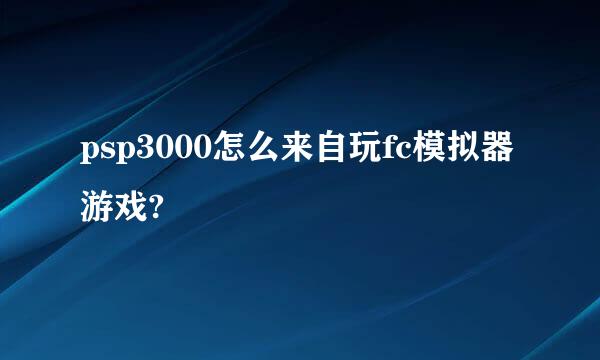 psp3000怎么来自玩fc模拟器游戏?